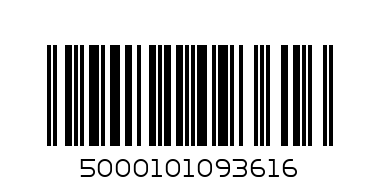 5000101093616